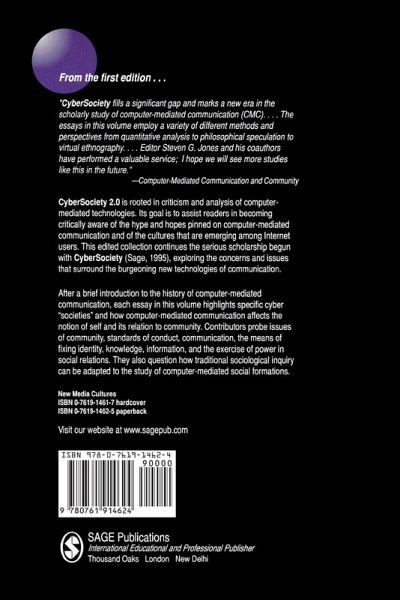 From the first edition . . .

"CyberSociety fills a significant gap and marks a new era in the scholarly study of computer-mediated communication (CMC). . . . The essays in this volume employ a variety of different methods and perspectives from quantitative analysis to philosophical speculation to virtual ethnography. . . . Editor Steven G. Jones and his coauthors have performed a valuable service; I hope we will see more studies like this in the future."
—Computer-Mediated Communication and Community

CyberSociety 2.0 is rooted in criticism and analysis of computer-mediated technologies. Its goal is to assist readers in becoming critically aware of the hype and hopes pinned on computer-mediated communication and of the cultures that are emerging among Internet users. This edited collection continues the serious scholarship begun with CyberSociety (Sage, 1995), exploring the concerns and issues that surround the burgeoning new technologies of communication.

After a brief introduction to the history of computer-mediated communication, each essay in this volume highlights specific cyber "societies" and how computer-mediated communication affects the notion of self and its relation to community. Contributors probe issues of community, standards of conduct, communication, the means of fixing identity, knowledge, information, and the exercise of power in social relations. They also question how traditional sociological inquiry can be adapted to the study of computer-mediated social formations.

New Media Cultures
ISBN 0-7619-1461-7 hardcover
ISBN 0-7619-1462-5 paperback

Visit our website at www.sagepub.com

ISBN 978-0-7619-1462-4
90000
9 780761 914624

SAGE Publications
International Educational and Professional Publisher
Thousand Oaks London New Delhi